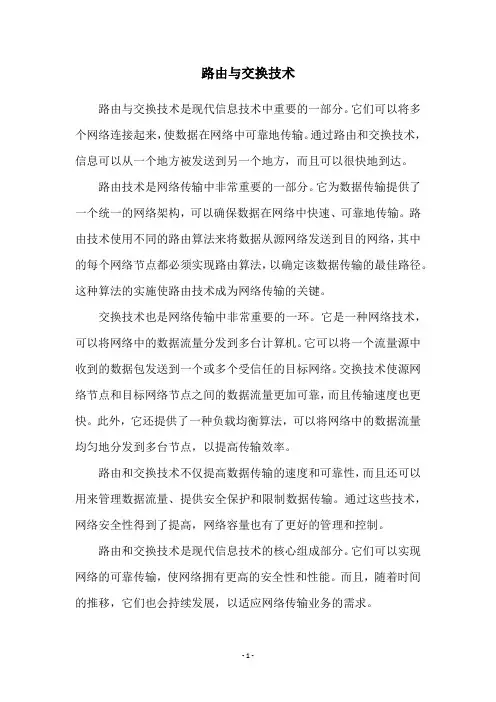 路由与交换技术

路由与交换技术是现代信息技术中重要的一部分。它们可以将多个网络连接起来，使数据在网络中可靠地传输。通过路由和交换技术，信息可以从一个地方被发送到另一个地方，而且可以很快地到达。

路由技术是网络传输中非常重要的一部分。它为数据传输提供了一个统一的网络架构，可以确保数据在网络中快速、可靠地传输。路由技术使用不同的路由算法来将数据从源网络发送到目的网络，其中的每个网络节点都必须实现路由算法，以确定该数据传输的最佳路径。这种算法的实施使路由技术成为网络传输的关键。

交换技术也是网络传输中非常重要的一环。它是一种网络技术，可以将网络中的数据流量分发到多台计算机。它可以将一个流量源中收到的数据包发送到一个或多个受信任的目标网络。交换技术使源网络节点和目标网络节点之间的数据流量更加可靠，而且传输速度也更快。此外，它还提供了一种负载均衡算法，可以将网络中的数据流量均匀地分发到多台节点，以提高传输效率。

路由和交换技术不仅提高数据传输的速度和可靠性，而且还可以用来管理数据流量、提供安全保护和限制数据传输。通过这些技术，网络安全性得到了提高，网络容量也有了更好的管理和控制。

路由和交换技术是现代信息技术的核心组成部分。它们可以实现网络的可靠传输，使网络拥有更高的安全性和性能。而且，随着时间的推移，它们也会持续发展，以适应网络传输业务的需求。

- 1 -